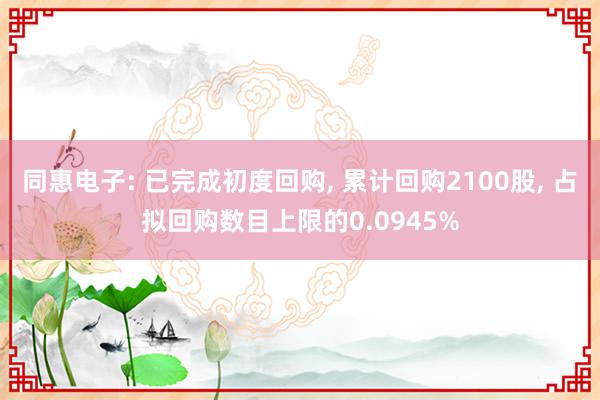 同惠电子: 已完成初度回购, 累计回购2100股, 占拟回购数目上限的0.0945%